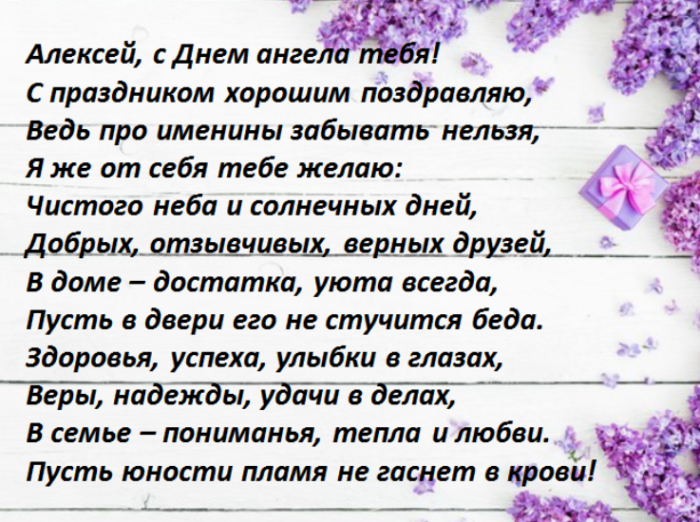 Алексей, с Днем ангела тебя!
С праздником хорошим поздравляю,
Ведь про именины забывать нельзя,
Я же от себя тебе желаю:
Чистого неба и солнечных дней,
Добрых, отзывчивых, верных друзей,
В доме – достатка, уюта всегда,
Пусть в двери его не стучится беда.
Здоровья, успеха, улыбки в глазах,
Веры, надежды, удачи в делах,
В семье – пониманья, тепла и любви.
Пусть юности пламя не гаснет в крови!